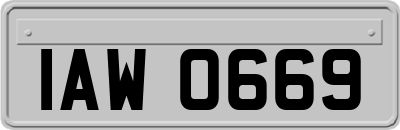 IAW 0669